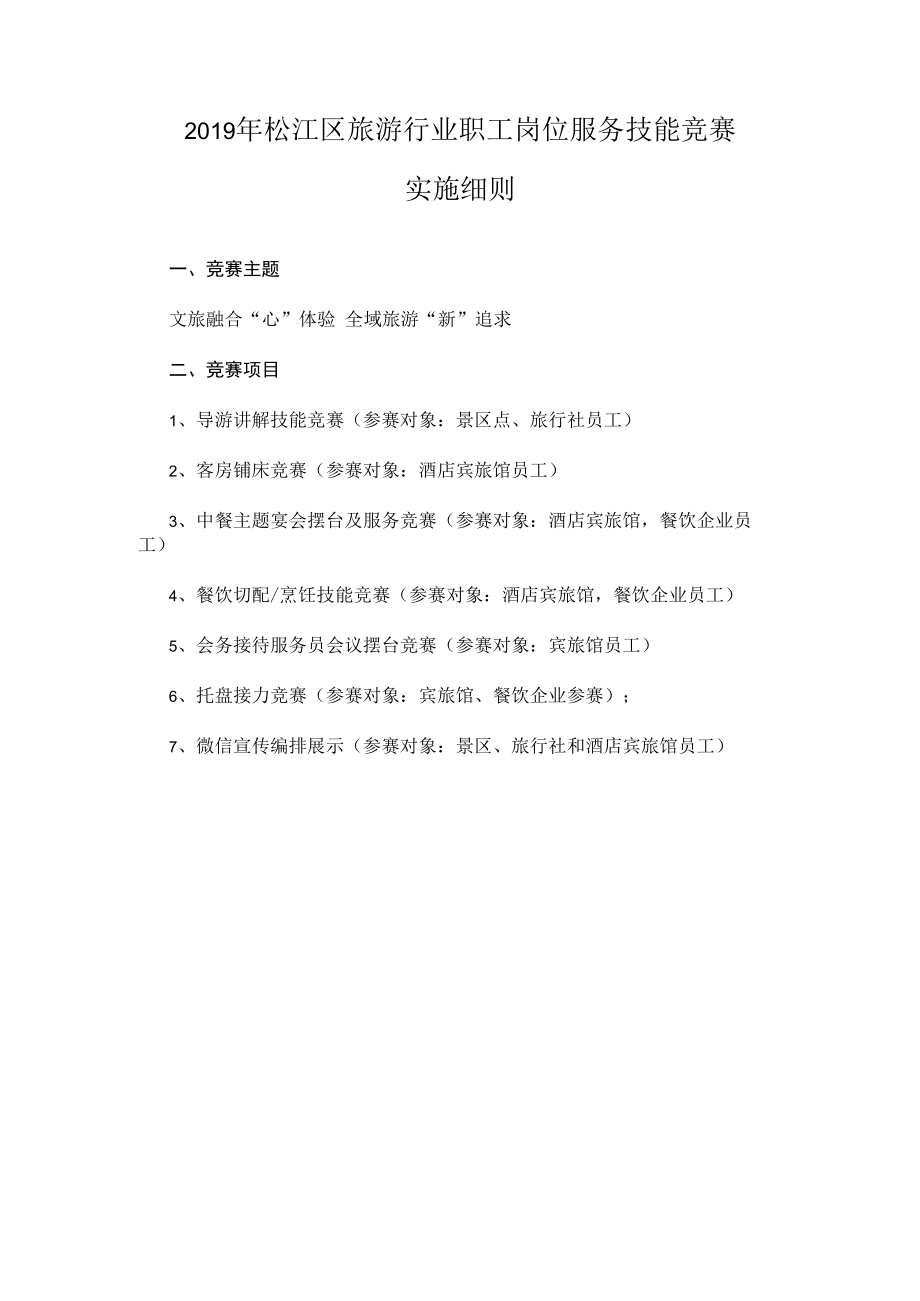 2019年松江区旅游行业职工岗位服务技能竞赛

实施细则

一、竞赛主题

文旅融合“心”体验 全域旅游“新”追求

二、竞赛项目

1、导游讲解技能竞赛（参赛对象：景区点、旅行社员工）

2、客房铺床竞赛（参赛对象：酒店宾旅馆员工）

3、中餐主题宴会摆台及服务竞赛（参赛对象：酒店宾旅馆，餐饮企业员工）

4、餐饮切配/烹饪技能竞赛（参赛对象：酒店宾旅馆，餐饮企业员工）

5、会务接待服务员会议摆台竞赛（参赛对象：宾旅馆员工）

6、托盘接力竞赛（参赛对象：宾旅馆、餐饮企业参赛）；

7、微信宣传编排展示（参赛对象：景区、旅行社和酒店宾旅馆员工）